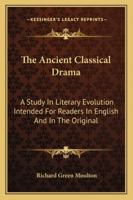 KESSINGER'S LEGACY REPRINTS

The Ancient Classical Drama

A Study In Literary Evolution Intended For Readers In English And In The Original

Richard Green Moulton